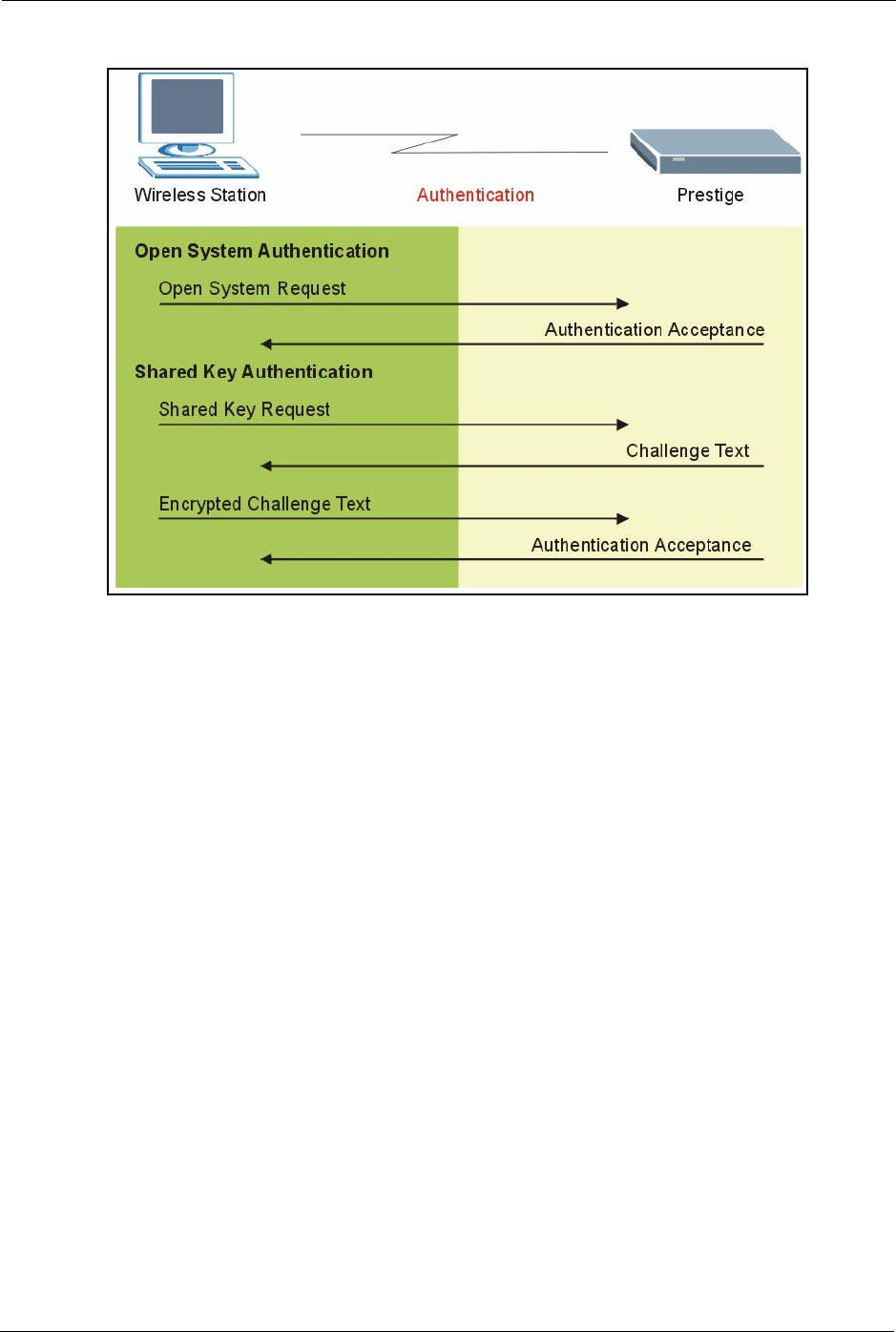 Wireless Station

Authentication

Prestige

Open System Authentication

Open System Request

Authentication Acceptance

Shared Key Authentication

Shared Key Request

Challenge Text

Encrypted Challenge Text

Authentication Acceptance